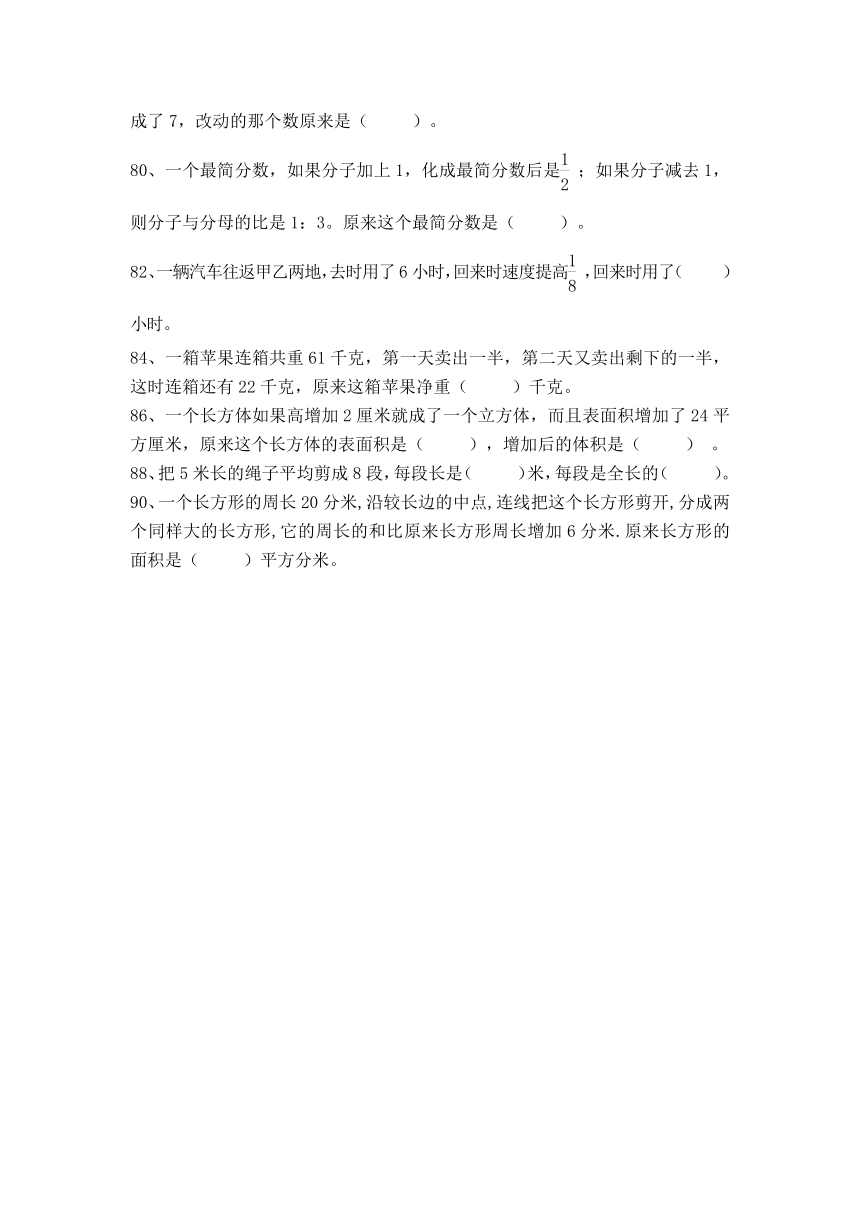 成了 7，改动的那个数原来是（　　）。

80、一个最简分数，如果分子加上 1，化成最简分数后是$\frac{1}{2}$；如果分子减去 1，则分子与分母的比是 1：3。原来这个最简分数是（　　）。

82、一辆汽车往返甲乙两地，去时用了 6 小时，回来时速度提高$\frac{1}{8}$，回来时用了（　　）小时。

84、一箱苹果连箱共重 61 千克，第一天卖出一半，第二天又卖出剩下的一半，这时连箱还有 22 千克，原来这箱苹果净重（　　）千克。

86、一个长方体如果高增加 2 厘米就成了一个立方体，而且表面积增加了 24 平方厘米，原来这个长方体的表面积是（　　），增加后的体积是（　　）。

88、把 5 米长的绳子平均剪成 8 段，每段长是（　　）米，每段是全长的（　　）。

90、一个长方形的周长 20 分米，沿较长边的中点，连线把这个长方形剪开，分成两个同样大的长方形，它的周长的和比原来长方形周长增加 6 分米．原来长方形的面积是（　　）平方分米。